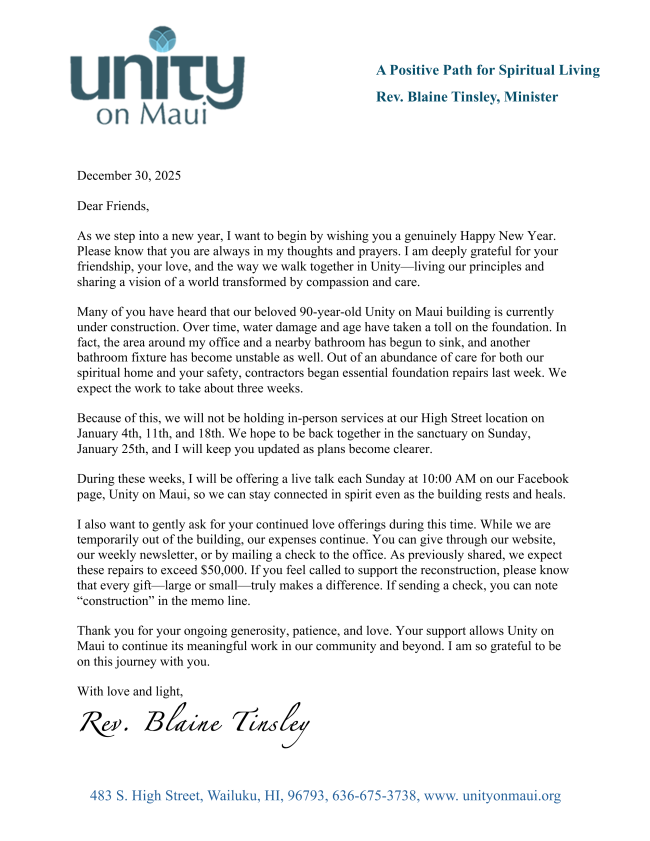 unity
on Maui

A Positive Path for Spiritual Living
Rev. Blaine Tinsley, Minister

December 30, 2025

Dear Friends,

As we step into a new year, I want to begin by wishing you a genuinely Happy New Year. Please know that you are always in my thoughts and prayers. I am deeply grateful for your friendship, your love, and the way we walk together in Unity—living our principles and sharing a vision of a world transformed by compassion and care.

Many of you have heard that our beloved 90-year-old Unity on Maui building is currently under construction. Over time, water damage and age have taken a toll on the foundation. In fact, the area around my office and a nearby bathroom has begun to sink, and another bathroom fixture has become unstable as well. Out of an abundance of care for both our spiritual home and your safety, contractors began essential foundation repairs last week. We expect the work to take about three weeks.

Because of this, we will not be holding in-person services at our High Street location on January 4th, 11th, and 18th. We hope to be back together in the sanctuary on Sunday, January 25th, and I will keep you updated as plans become clearer.

During these weeks, I will be offering a live talk each Sunday at 10:00 AM on our Facebook page, Unity on Maui, so we can stay connected in spirit even as the building rests and heals.

I also want to gently ask for your continued love offerings during this time. While we are temporarily out of the building, our expenses continue. You can give through our website, our weekly newsletter, or by mailing a check to the office. As previously shared, we expect these repairs to exceed $50,000. If you feel called to support the reconstruction, please know that every gift—large or small—truly makes a difference. If sending a check, you can note “construction” in the memo line.

Thank you for your ongoing generosity, patience, and love. Your support allows Unity on Maui to continue its meaningful work in our community and beyond. I am so grateful to be on this journey with you.

With love and light,

Rev. Blaine Tinsley

483 S. High Street, Wailuku, HI, 96793, 636-675-3738, www. unityonmaui.org